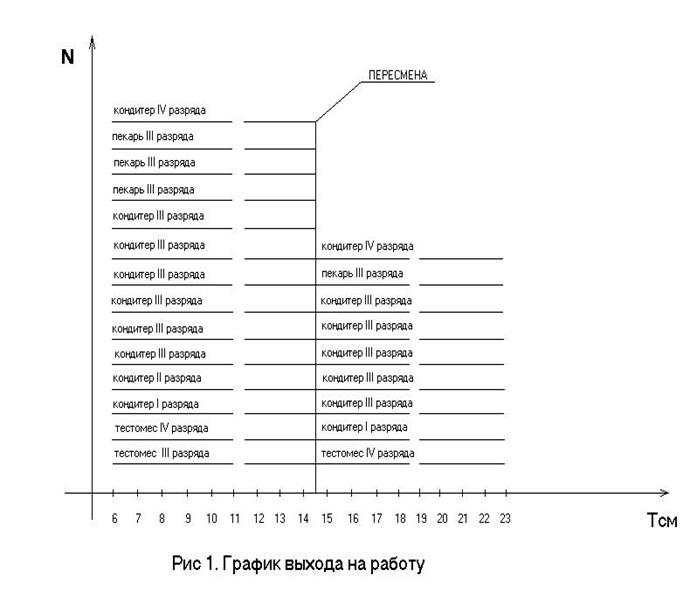 N

ПЕРЕСМЕНА

кондитер IV разряда
пекарь III разряда
пекарь III разряда
пекарь III разряда
кондитер III разряда
кондитер III разряда
кондитер III разряда
кондитер III разряда
кондитер III разряда
кондитер III разряда
кондитер II разряда
кондитер I разряда
тестомес IV разряда
тестомес III разряда

кондитер IV разряда
пекарь III разряда
кондитер III разряда
кондитер III разряда
кондитер III разряда
кондитер III разряда
кондитер III разряда
кондитер I разряда
тестомес IV разряда

6 7 8 9 10 11 12 13 14 15 16 17 18 19 20 21 22 23

Тсм

Рис 1. График выхода на работу